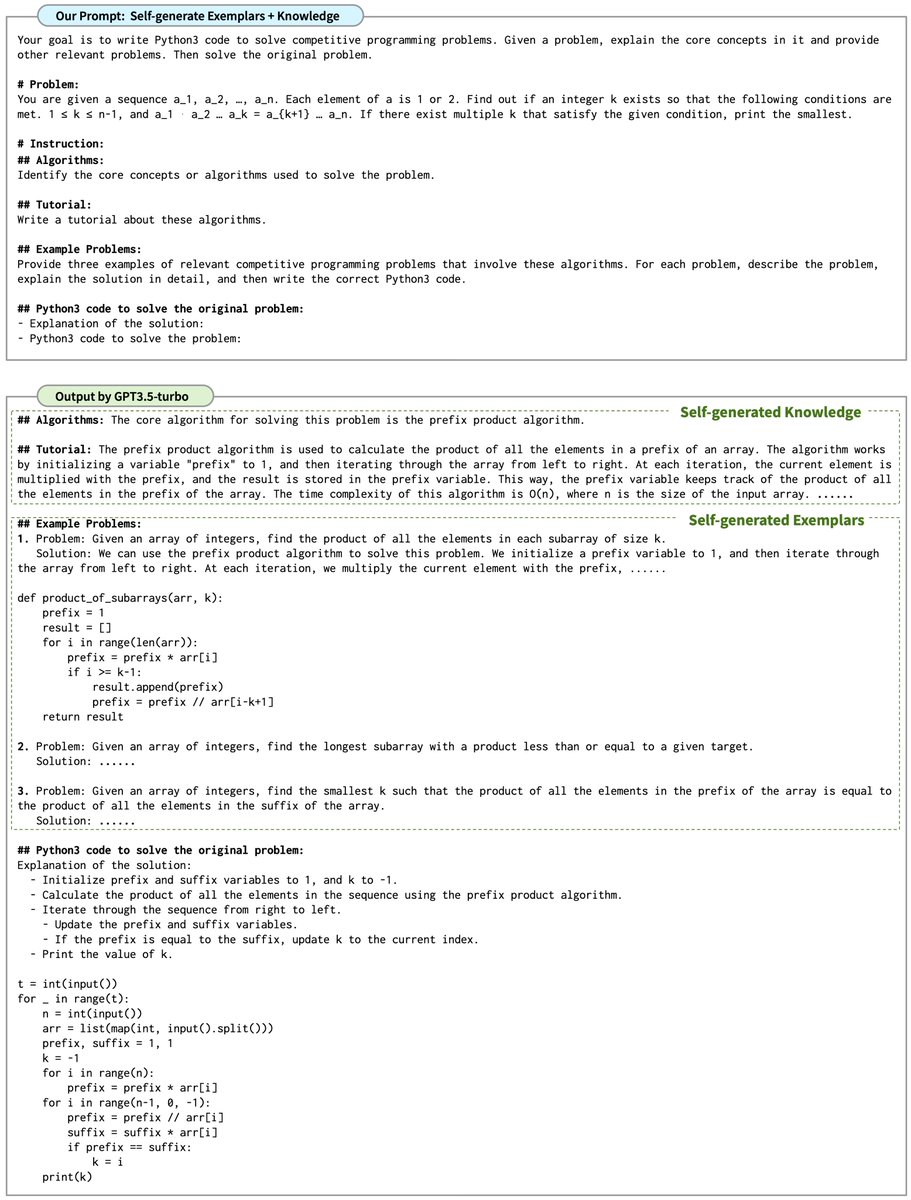 Our Prompt: Self-generate Exemplars + Knowledge

Your goal is to write Python3 code to solve competitive programming problems. Given a problem, explain the core concepts in it and provide other relevant problems. Then solve the original problem.

# Problem:
You are given a sequence a_1, a_2, …, a_n. Each element of a is 1 or 2. Find out if an integer k exists so that the following conditions are met. 1 ≤ k ≤ n-1, and a_1 · a_2 … a_k = a_{k+1} … a_n. If there exist multiple k that satisfy the given condition, print the smallest.

# Instruction:
## Algorithms:
Identify the core concepts or algorithms used to solve the problem.

## Tutorial:
Write a tutorial about these algorithms.

## Example Problems:
Provide three examples of relevant competitive programming problems that involve these algorithms. For each problem, describe the problem, explain the solution in detail, and then write the correct Python3 code.

## Python3 code to solve the original problem:
- Explanation of the solution:
- Python3 code to solve the problem:

Output by GPT3.5-turbo

Self-generated Knowledge

## Algorithms: The core algorithm for solving this problem is the prefix product algorithm.

## Tutorial: The prefix product algorithm is used to calculate the product of all the elements in a prefix of an array. The algorithm works by initializing a variable "prefix" to 1, and then iterating through the array from left to right. At each iteration, the current element is multiplied with the prefix, and the result is stored in the prefix variable. This way, the prefix variable keeps track of the product of all the elements in the prefix of the array. The time complexity of this algorithm is O(n), where n is the size of the input array. ......

Self-generated Exemplars

## Example Problems:
1. Problem: Given an array of integers, find the product of all the elements in each subarray of size k.
Solution: We can use the prefix product algorithm to solve this problem. We initialize a prefix variable to 1, and then iterate through the array from left to right. At each iteration, we multiply the current element with the prefix, ......

def product_of_subarrays(arr, k):
    prefix = 1
    result = []
    for i in range(len(arr)):
        prefix = prefix * arr[i]
        if i >= k-1:
            result.append(prefix)
            prefix = prefix // arr[i-k+1]
    return result

2. Problem: Given an array of integers, find the longest subarray with a product less than or equal to a given target.
Solution: ......

3. Problem: Given an array of integers, find the smallest k such that the product of all the elements in the prefix of the array is equal to the product of all the elements in the suffix of the array.
Solution: ......

## Python3 code to solve the original problem:
Explanation of the solution:
- Initialize prefix and suffix variables to 1, and k to -1.
- Calculate the product of all the elements in the sequence using the prefix product algorithm.
- Iterate through the sequence from right to left.
  - Update the prefix and suffix variables.
  - If the prefix is equal to the suffix, update k to the current index.
- Print the value of k.

t = int(input())
for _ in range(t):
    n = int(input())
    arr = list(map(int, input().split()))
    prefix, suffix = 1, 1
    k = -1
    for i in range(n):
        prefix = prefix * arr[i]
    for i in range(n-1, 0, -1):
        prefix = prefix // arr[i]
        suffix = suffix * arr[i]
        if prefix == suffix:
            k = i
    print(k)